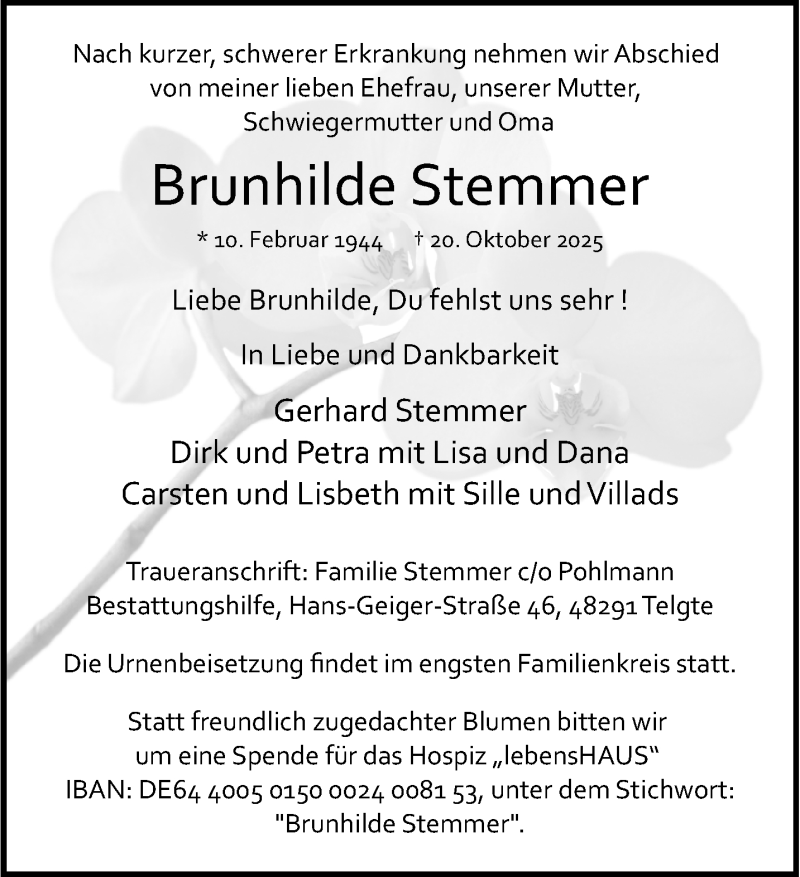 Nach kurzer, schwerer Erkrankung nehmen wir Abschied von meiner lieben Ehefrau, unserer Mutter, Schwiegermutter und Oma

Brunhilde Stemmer

* 10. Februar 1944 † 20. Oktober 2025

Liebe Brunhilde, Du fehlst uns sehr !

In Liebe und Dankbarkeit

Gerhard Stemmer
Dirk und Petra mit Lisa und Dana
Carsten und Lisbeth mit Sille und Villads

Traueranschrift: Familie Stemmer c/o Pohlmann Bestattungshilfe, Hans-Geiger-Straße 46, 48291 Telgte

Die Urnenbeisetzung findet im engsten Familienkreis statt.

Statt freundlich zugedachter Blumen bitten wir um eine Spende für das Hospiz „lebensHAUS“ IBAN: DE64 4005 0150 0024 0081 53, unter dem Stichwort: "Brunhilde Stemmer".